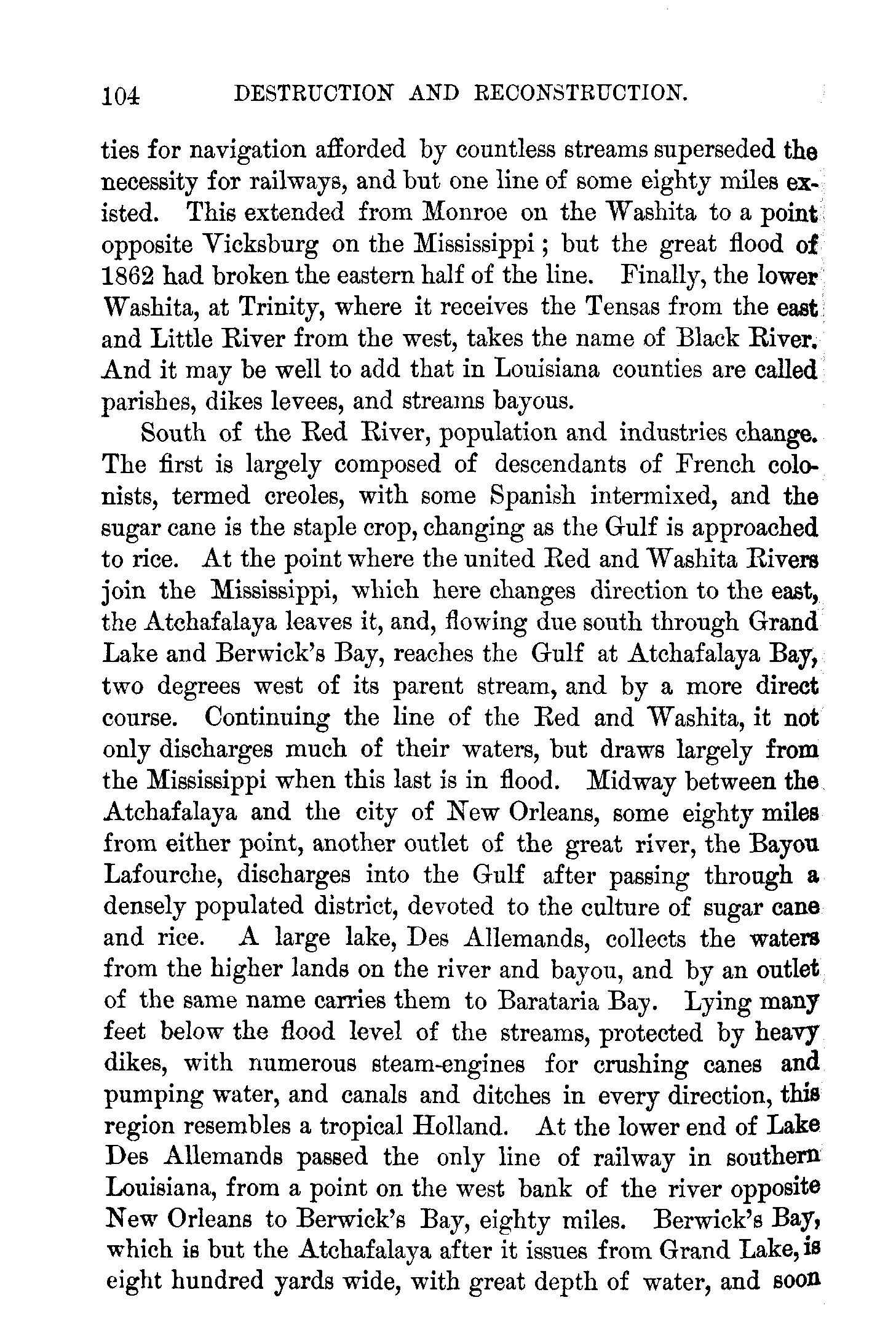 104 DESTRUCTION AND RECONSTRUCTION.

ties for navigation afforded by countless streams superseded the necessity for railways, and but one line of some eighty miles existed. This extended from Monroe on the Washita to a point opposite Vicksburg on the Mississippi; but the great flood of 1862 had broken the eastern half of the line. Finally, the lower Washita, at Trinity, where it receives the Tensas from the east and Little River from the west, takes the name of Black River. And it may be well to add that in Louisiana counties are called parishes, dikes levees, and streams bayous.

South of the Red River, population and industries change. The first is largely composed of descendants of French colonists, termed creoles, with some Spanish intermixed, and the sugar cane is the staple crop, changing as the Gulf is approached to rice. At the point where the united Red and Washita Rivers join the Mississippi, which here changes direction to the east, the Atchafalaya leaves it, and, flowing due south through Grand Lake and Berwick's Bay, reaches the Gulf at Atchafalaya Bay, two degrees west of its parent stream, and by a more direct course. Continuing the line of the Red and Washita, it not only discharges much of their waters, but draws largely from the Mississippi when this last is in flood. Midway between the Atchafalaya and the city of New Orleans, some eighty miles from either point, another outlet of the great river, the Bayou Lafourche, discharges into the Gulf after passing through a densely populated district, devoted to the culture of sugar cane and rice. A large lake, Des Allemands, collects the waters from the higher lands on the river and bayou, and by an outlet of the same name carries them to Barataria Bay. Lying many feet below the flood level of the streams, protected by heavy dikes, with numerous steam-engines for crushing canes and pumping water, and canals and ditches in every direction, this region resembles a tropical Holland. At the lower end of Lake Des Allemands passed the only line of railway in southern Louisiana, from a point on the west bank of the river opposite New Orleans to Berwick's Bay, eighty miles. Berwick's Bay, which is but the Atchafalaya after it issues from Grand Lake, is eight hundred yards wide, with great depth of water, and soon